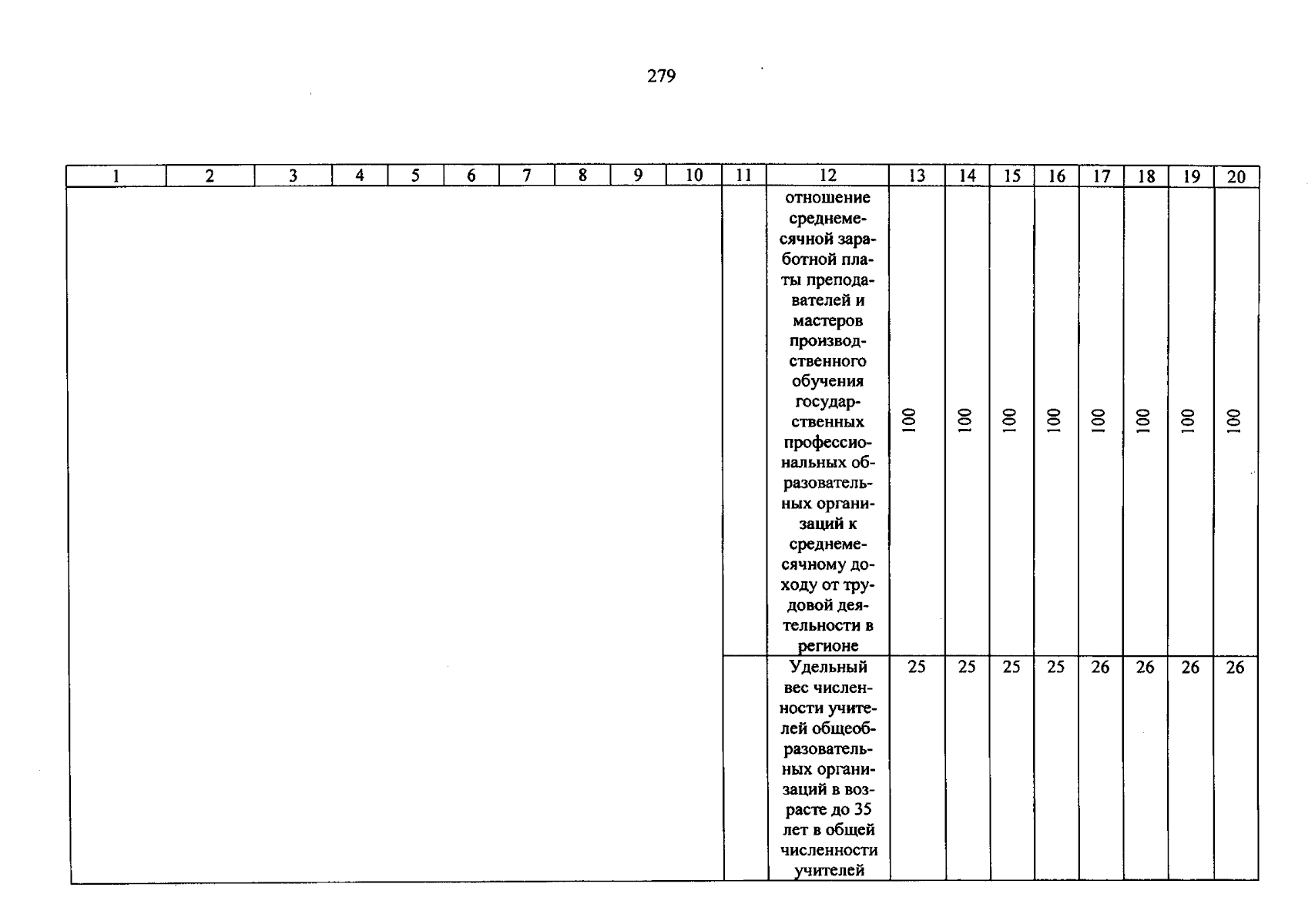 279

| 1 | 2 | 3 | 4 | 5 | 6 | 7 | 8 | 9 | 10 | 11 | 12 | 13 | 14 | 15 | 16 | 17 | 18 | 19 | 20 |
|---|---|---|---|---|---|---|---|---|---|---|---|---|---|---|---|---|---|---|---|
| | | | | | | | | | | | отношение среднемесячной заработной платы преподавателей и мастеров производственного обучения государственных профессиональных образовательных организаций к среднемесячному доходу от трудовой деятельности в регионе | 100 | 100 | 100 | 100 | 100 | 100 | 100 | 100 |
| | | | | | | | | | | | Удельный вес численности учителей общеобразовательных организаций в возрасте до 35 лет в общей численности учителей | 25 | 25 | 25 | 25 | 26 | 26 | 26 | 26 |